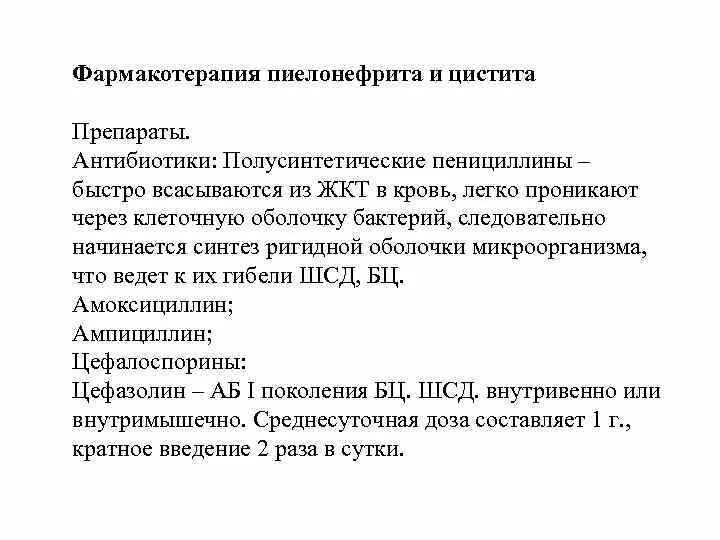 Фармакотерапия пиелонефрита и цистита

Препараты.
Антибиотики: Полусинтетические пенициллины – быстро всасываются из ЖКТ в кровь, легко проникают через клеточную оболочку бактерий, следовательно начинается синтез ригидной оболочки микроорганизма, что ведет к их гибели ШСД, БЦ.
Амоксициллин;
Ампициллин;
Цефалоспорины:
Цефазолин – АБ I поколения БЦ. ШСД. внутривенно или внутримышечно. Среднесуточная доза составляет 1 г., кратное введение 2 раза в сутки.